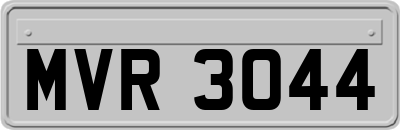 MVR 3044